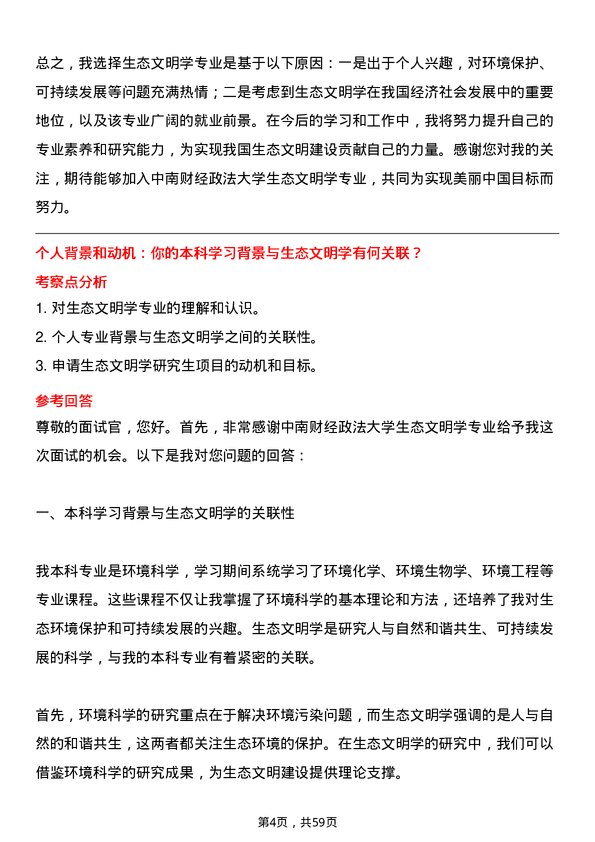 总之，我选择生态文明学专业是基于以下原因：一是出于个人兴趣，对环境保护、可持续发展等问题充满热情；二是考虑到生态文明学在我国经济社会发展中的重要地位，以及该专业广阔的就业前景。在今后的学习和工作中，我将努力提升自己的专业素养和研究能力，为实现我国生态文明建设贡献自己的力量。感谢您对我的关注，期待能够加入中南财经政法大学生态文明学专业，共同为实现美丽中国目标而努力。

个人背景和动机：你的本科学习背景与生态文明学有何关联？

考察点分析

1. 对生态文明学专业的理解和认识。

2. 个人专业背景与生态文明学之间的关联性。

3. 申请生态文明学研究生项目的动机和目标。

参考回答

尊敬的面试官，您好。首先，非常感谢中南财经政法大学生态文明学专业给予我这次面试的机会。以下是我对您问题的回答：

一、本科学习背景与生态文明学的关联性

我本科专业是环境科学，学习期间系统学习了环境化学、环境生物学、环境工程等专业课程。这些课程不仅让我掌握了环境科学的基本理论和方法，还培养了我对生态环境保护和可持续发展的兴趣。生态文明学是研究人与自然和谐共生、可持续发展的科学，与我的本科专业有着紧密的关联。

首先，环境科学的研究重点在于解决环境污染问题，而生态文明学强调的是人与自然的和谐共生，这两者都关注生态环境的保护。在生态文明学的研究中，我们可以借鉴环境科学的研究成果，为生态文明建设提供理论支撑。

第4页，共59页